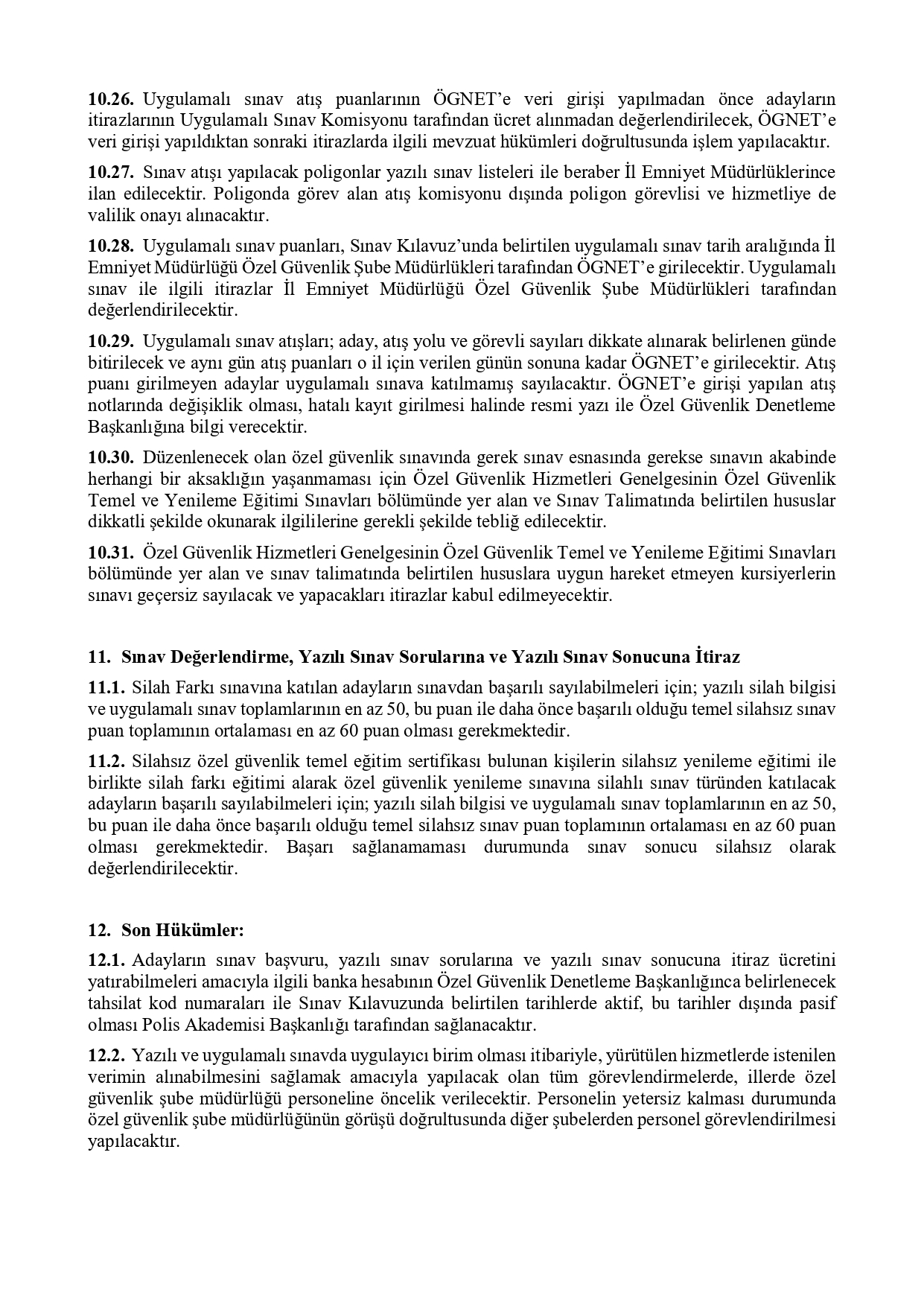 **10.26.** Uygulamalı sınav atış puanlarının ÖGNET'e veri girişi yapılmadan önce adayların itirazlarının Uygulamalı Sınav Komisyonu tarafından ücret alınmadan değerlendirilecek, ÖGNET'e veri girişi yapıldıktan sonraki itirazlarda ilgili mevzuat hükümleri doğrultusunda işlem yapılacaktır.

**10.27.** Sınav atışı yapılacak poligonlar yazılı sınav listeleri ile beraber İl Emniyet Müdürlüklerince ilan edilecektir. Poligonda görev alan atış komisyonu dışında poligon görevlisi ve hizmetliye de valilik onayı alınacaktır.

**10.28.** Uygulamalı sınav puanları, Sınav Kılavuz'unda belirtilen uygulamalı sınav tarih aralığında İl Emniyet Müdürlüğü Özel Güvenlik Şube Müdürlükleri tarafından ÖGNET'e girilecektir. Uygulamalı sınav ile ilgili itirazlar İl Emniyet Müdürlüğü Özel Güvenlik Şube Müdürlükleri tarafından değerlendirilecektir.

**10.29.** Uygulamalı sınav atışları; aday, atış yolu ve görevli sayıları dikkate alınarak belirlenen günde bitirilecek ve aynı gün atış puanları o il için verilen günün sonuna kadar ÖGNET'e girilecektir. Atış puanı girilmeyen adaylar uygulamalı sınava katılmamış sayılacaktır. ÖGNET'e girişi yapılan atış notlarında değişiklik olması, hatalı kayıt girilmesi halinde resmi yazı ile Özel Güvenlik Denetleme Başkanlığına bilgi verecektir.

**10.30.** Düzenlenecek olan özel güvenlik sınavında gerek sınav esnasında gerekse sınavın akabinde herhangi bir aksaklığın yaşanmaması için Özel Güvenlik Hizmetleri Genelgesinin Özel Güvenlik Temel ve Yenileme Eğitimi Sınavları bölümünde yer alan ve Sınav Talimatında belirtilen hususlar dikkatli şekilde okunarak ilgililerine gerekli şekilde tebliğ edilecektir.

**10.31.** Özel Güvenlik Hizmetleri Genelgesinin Özel Güvenlik Temel ve Yenileme Eğitimi Sınavları bölümünde yer alan ve sınav talimatında belirtilen hususlara uygun hareket etmeyen kursiyerlerin sınavı geçersiz sayılacak ve yapacakları itirazlar kabul edilmeyecektir.

**11. Sınav Değerlendirme, Yazılı Sınav Sorularına ve Yazılı Sınav Sonucuna İtiraz**

**11.1.** Silah Farkı sınavına katılan adayların sınavdan başarılı sayılabilmeleri için; yazılı silah bilgisi ve uygulamalı sınav toplamlarının en az 50, bu puan ile daha önce başarılı olduğu temel silahsız sınav puan toplamının ortalaması en az 60 puan olması gerekmektedir.

**11.2.** Silahsız özel güvenlik temel eğitim sertifikası bulunan kişilerin silahsız yenileme eğitimi ile birlikte silah farkı eğitimi alarak özel güvenlik yenileme sınavına silahlı sınav türünden katılacak adayların başarılı sayılabilmeleri için; yazılı silah bilgisi ve uygulamalı sınav toplamlarının en az 50, bu puan ile daha önce başarılı olduğu temel silahsız sınav puan toplamının ortalaması en az 60 puan olması gerekmektedir. Başarı sağlanamaması durumunda sınav sonucu silahsız olarak değerlendirilecektir.

**12. Son Hükümler:**

**12.1.** Adayların sınav başvuru, yazılı sınav sorularına ve yazılı sınav sonucuna itiraz ücretini yatırabilmeleri amacıyla ilgili banka hesabının Özel Güvenlik Denetleme Başkanlığınca belirlenecek tahsilat kod numaraları ile Sınav Kılavuzunda belirtilen tarihlerde aktif, bu tarihler dışında pasif olması Polis Akademisi Başkanlığı tarafından sağlanacaktır.

**12.2.** Yazılı ve uygulamalı sınavda uygulayıcı birim olması itibariyle, yürütülen hizmetlerde istenilen verimin alınabilmesini sağlamak amacıyla yapılacak olan tüm görevlendirmelerde, illerde özel güvenlik şube müdürlüğü personeline öncelik verilecektir. Personelin yetersiz kalması durumunda özel güvenlik şube müdürlüğünün görüşü doğrultusunda diğer şubelerden personel görevlendirilmesi yapılacaktır.